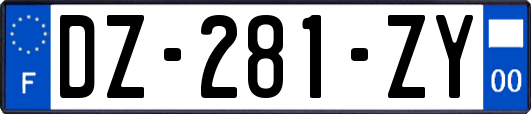 F
DZ-281-ZY
00